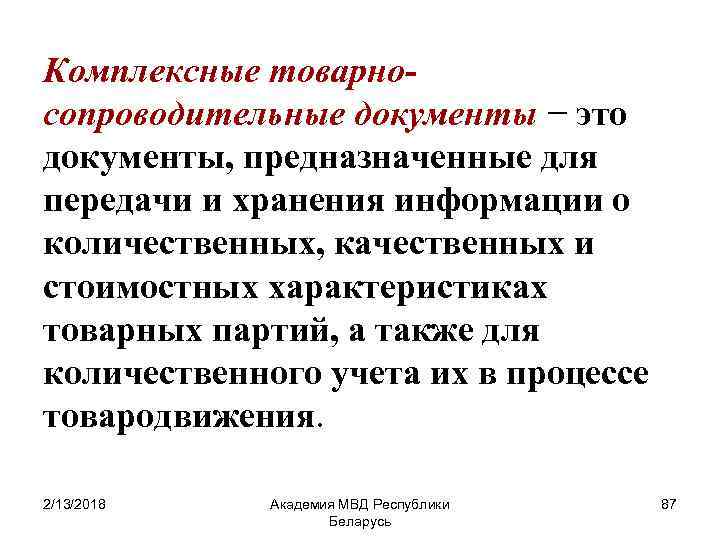 Комплексные товарно-сопроводительные документы − это документы, предназначенные для передачи и хранения информации о количественных, качественных и стоимостных характеристиках товарных партий, а также для количественного учета их в процессе товародвижения.

2/13/2018

Академия МВД Республики Беларусь

87